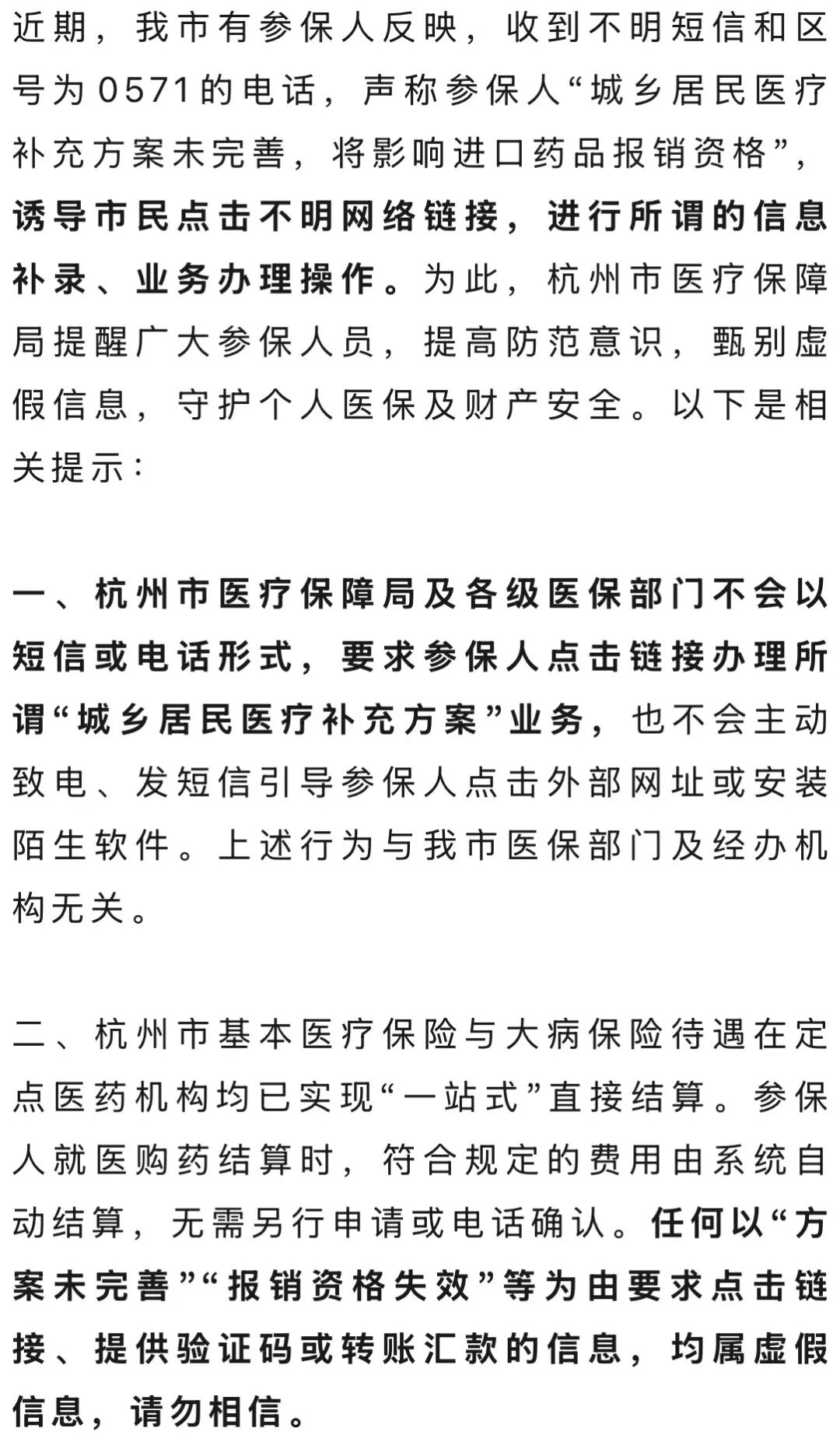 近期，我市有参保人反映，收到不明短信和区号为0571的电话，声称参保人“城乡居民医疗补充方案未完善，将影响进口药品报销资格”，诱导市民点击不明网络链接，进行所谓的信息补录、业务办理操作。为此，杭州市医疗保障局提醒广大参保人员，提高防范意识，甄别虚假信息，守护个人医保及财产安全。以下是相关提示：

一、杭州市医疗保障局及各级医保部门不会以短信或电话形式，要求参保人点击链接办理所谓“城乡居民医疗补充方案”业务，也不会主动致电、发短信引导参保人点击外部网址或安装陌生软件。上述行为与我市医保部门及经办机构无关。

二、杭州市基本医疗保险与大病保险待遇在定点医药机构均已实现“一站式”直接结算。参保人就医购药结算时，符合规定的费用由系统自动结算，无需另行申请或电话确认。任何以“方案未完善”“报销资格失效”等为由要求点击链接、提供验证码或转账汇款的信息，均属虚假信息，请勿相信。